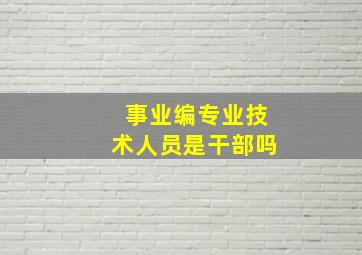 事业编专业技术人员是干部吗